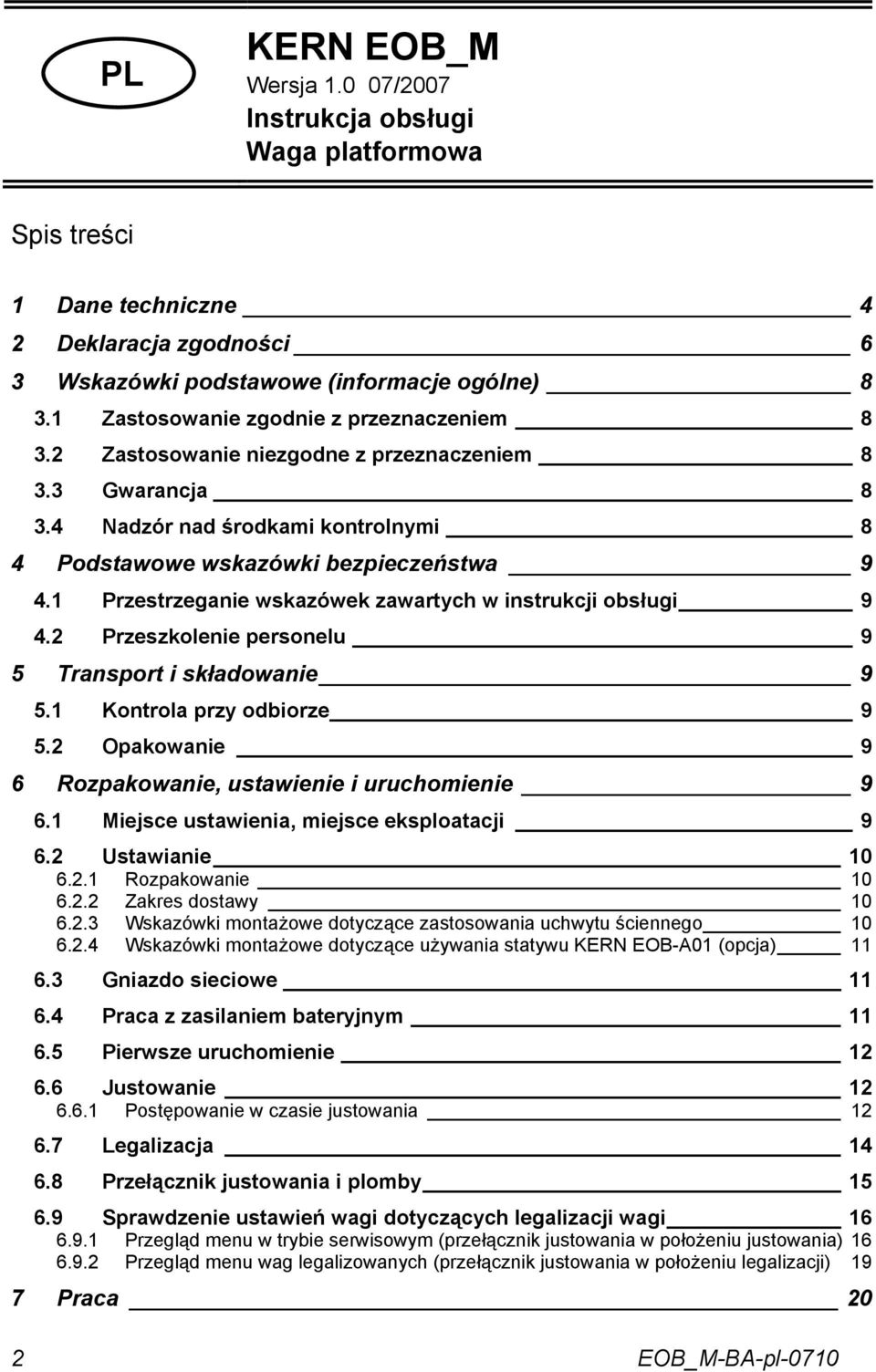 PL

KERN EOB_M
Wersja 1.0 07/2007
Instrukcja obsługi
Waga platformowa

Spis treści

1 Dane techniczne 4
2 Deklaracja zgodności 6
3 Wskazówki podstawowe (informacje ogólne) 8
3.1 Zastosowanie zgodnie z przeznaczeniem 8
3.2 Zastosowanie niezgodne z przeznaczeniem 8
3.3 Gwarancja 8
3.4 Nadzór nad środkami kontrolnymi 8
4 Podstawowe wskazówki bezpieczeństwa 9
4.1 Przestrzeganie wskazówek zawartych w instrukcji obsługi 9
4.2 Przeszkolenie personelu 9
5 Transport i składowanie 9
5.1 Kontrola przy odbiorze 9
5.2 Opakowanie 9
6 Rozpakowanie, ustawienie i uruchomienie 9
6.1 Miejsce ustawienia, miejsce eksploatacji 9
6.2 Ustawianie 10
6.2.1 Rozpakowanie 10
6.2.2 Zakres dostawy 10
6.2.3 Wskazówki montażowe dotyczące zastosowania uchwytu ściennego 10
6.2.4 Wskazówki montażowe dotyczące używania statywu KERN EOB-A01 (opcja) 11
6.3 Gniazdo sieciowe 11
6.4 Praca z zasilaniem bateryjnym 11
6.5 Pierwsze uruchomienie 12
6.6 Justowanie 12
6.6.1 Postępowanie w czasie justowania 12
6.7 Legalizacja 14
6.8 Przełącznik justowania i plomby 15
6.9 Sprawdzenie ustawień wagi dotyczących legalizacji wagi 16
6.9.1 Przegląd menu w trybie serwisowym (przełącznik justowania w położeniu justowania) 16
6.9.2 Przegląd menu wag legalizowanych (przełącznik justowania w położeniu legalizacji) 19
7 Praca 20

2 EOB_M-BA-pl-0710